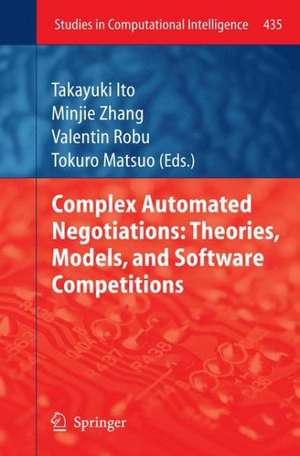 Studies in Computational Intelligence 435

Takayuki Ito
Minjie Zhang
Valentin Robu
Tokuro Matsuo (Eds.)

Complex Automated Negotiations: Theories, Models, and Software Competitions

Springer